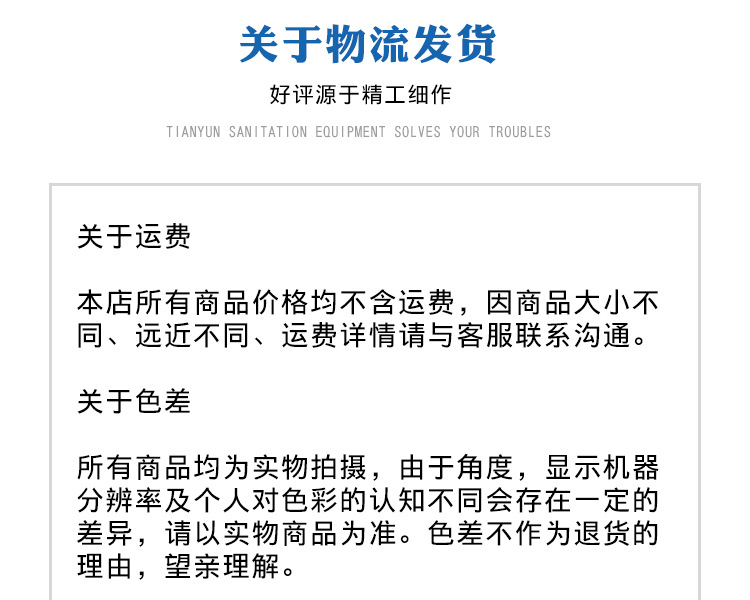 关于物流发货

好评源于精工细作

TIANYUN SANITATION EQUIPMENT SOLVES YOUR TROUBLES

关于运费

本店所有商品价格均不含运费，因商品大小不同、远近不同、运费详情请与客服联系沟通。

关于色差

所有商品均为实物拍摄，由于角度，显示机器分辨率及个人对色彩的认知不同会存在一定的差异，请以实物商品为准。色差不作为退货的理由，望亲理解。